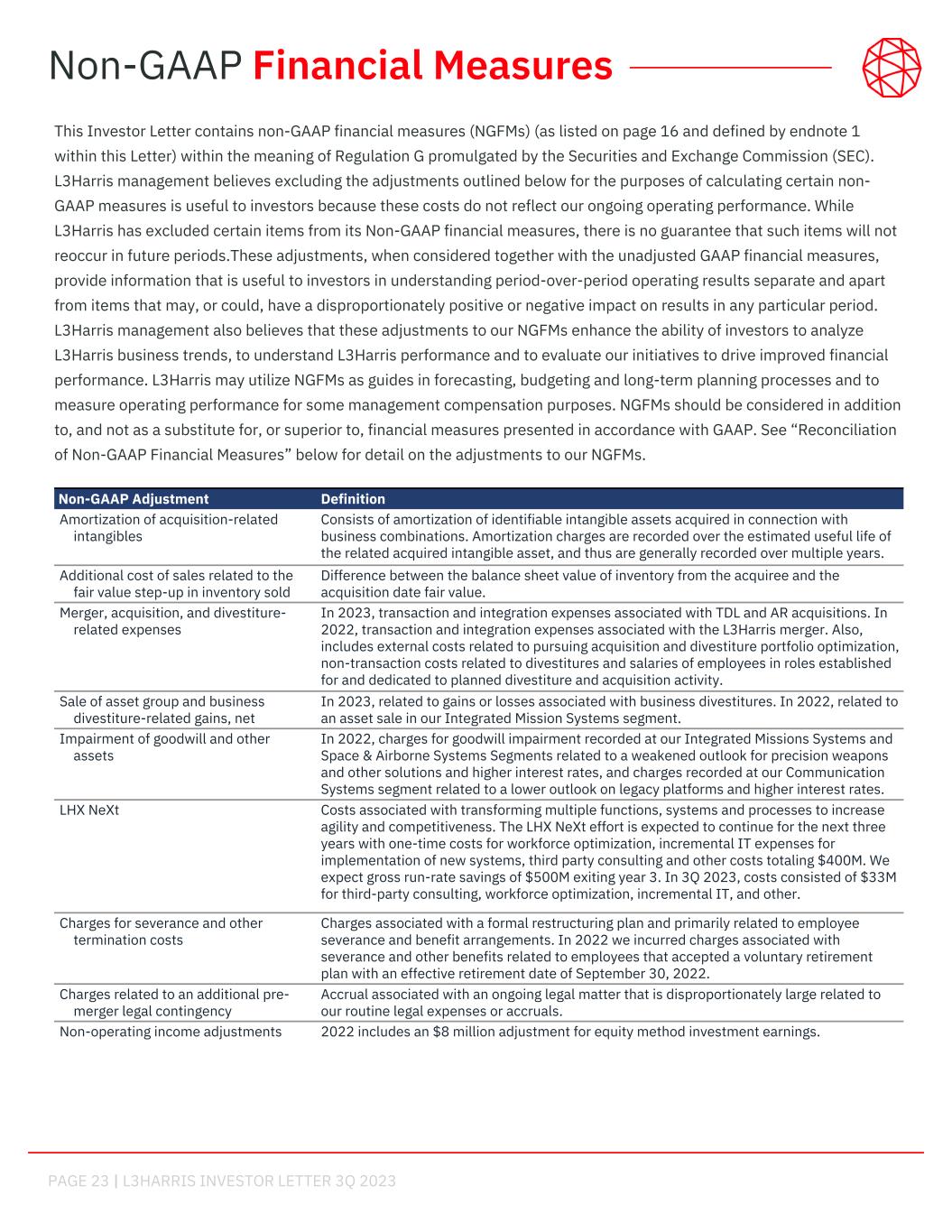 Non-GAAP Financial Measures

This Investor Letter contains non-GAAP financial measures (NGFMs) (as listed on page 16 and defined by endnote 1 within this Letter) within the meaning of Regulation G promulgated by the Securities and Exchange Commission (SEC). L3Harris management believes excluding the adjustments outlined below for the purposes of calculating certain non-GAAP measures is useful to investors because these costs do not reflect our ongoing operating performance. While L3Harris has excluded certain items from its Non-GAAP financial measures, there is no guarantee that such items will not reoccur in future periods.These adjustments, when considered together with the unadjusted GAAP financial measures, provide information that is useful to investors in understanding period-over-period operating results separate and apart from items that may, or could, have a disproportionately positive or negative impact on results in any particular period. L3Harris management also believes that these adjustments to our NGFMs enhance the ability of investors to analyze L3Harris business trends, to understand L3Harris performance and to evaluate our initiatives to drive improved financial performance. L3Harris may utilize NGFMs as guides in forecasting, budgeting and long-term planning processes and to measure operating performance for some management compensation purposes. NGFMs should be considered in addition to, and not as a substitute for, or superior to, financial measures presented in accordance with GAAP. See “Reconciliation of Non-GAAP Financial Measures” below for detail on the adjustments to our NGFMs.

| Non-GAAP Adjustment | Definition |
|---|---|
| Amortization of acquisition-related intangibles | Consists of amortization of identifiable intangible assets acquired in connection with business combinations. Amortization charges are recorded over the estimated useful life of the related acquired intangible asset, and thus are generally recorded over multiple years. |
| Additional cost of sales related to the fair value step-up in inventory sold | Difference between the balance sheet value of inventory from the acquiree and the acquisition date fair value. |
| Merger, acquisition, and divestiture-related expenses | In 2023, transaction and integration expenses associated with TDL and AR acquisitions. In 2022, transaction and integration expenses associated with the L3Harris merger. Also, includes external costs related to pursuing acquisition and divestiture portfolio optimization, non-transaction costs related to divestitures and salaries of employees in roles established for and dedicated to planned divestiture and acquisition activity. |
| Sale of asset group and business divestiture-related gains, net | In 2023, related to gains or losses associated with business divestitures. In 2022, related to an asset sale in our Integrated Mission Systems segment. |
| Impairment of goodwill and other assets | In 2022, charges for goodwill impairment recorded at our Integrated Missions Systems and Space & Airborne Systems Segments related to a weakened outlook for precision weapons and other solutions and higher interest rates, and charges recorded at our Communication Systems segment related to a lower outlook on legacy platforms and higher interest rates. |
| LHX NeXt | Costs associated with transforming multiple functions, systems and processes to increase agility and competitiveness. The LHX NeXt effort is expected to continue for the next three years with one-time costs for workforce optimization, incremental IT expenses for implementation of new systems, third party consulting and other costs totaling $400M. We expect gross run-rate savings of $500M exiting year 3. In 3Q 2023, costs consisted of $33M for third-party consulting, workforce optimization, incremental IT, and other. |
| Charges for severance and other termination costs | Charges associated with a formal restructuring plan and primarily related to employee severance and benefit arrangements. In 2022 we incurred charges associated with severance and other benefits related to employees that accepted a voluntary retirement plan with an effective retirement date of September 30, 2022. |
| Charges related to an additional pre-merger legal contingency | Accrual associated with an ongoing legal matter that is disproportionately large related to our routine legal expenses or accruals. |
| Non-operating income adjustments | 2022 includes an $8 million adjustment for equity method investment earnings. |

PAGE 23 | L3HARRIS INVESTOR LETTER 3Q 2023